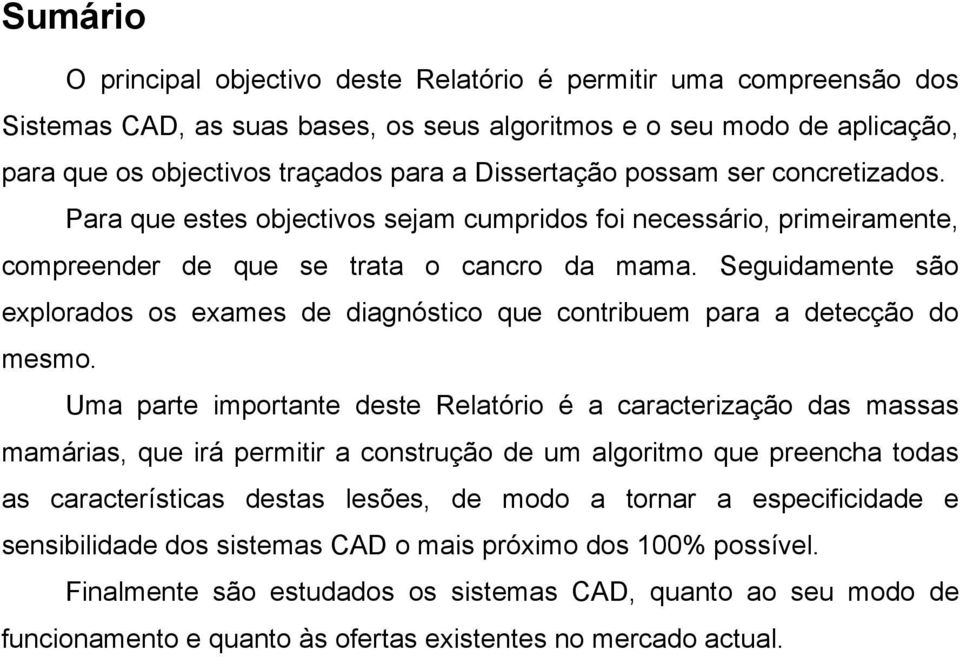 Sumário

O principal objectivo deste Relatório é permitir uma compreensão dos Sistemas CAD, as suas bases, os seus algoritmos e o seu modo de aplicação, para que os objectivos traçados para a Dissertação possam ser concretizados.

Para que estes objectivos sejam cumpridos foi necessário, primeiramente, compreender de que se trata o cancro da mama. Seguidamente são explorados os exames de diagnóstico que contribuem para a detecção do mesmo.

Uma parte importante deste Relatório é a caracterização das massas mamárias, que irá permitir a construção de um algoritmo que preencha todas as características destas lesões, de modo a tornar a especificidade e sensibilidade dos sistemas CAD o mais próximo dos 100% possível.

Finalmente são estudados os sistemas CAD, quanto ao seu modo de funcionamento e quanto às ofertas existentes no mercado actual.